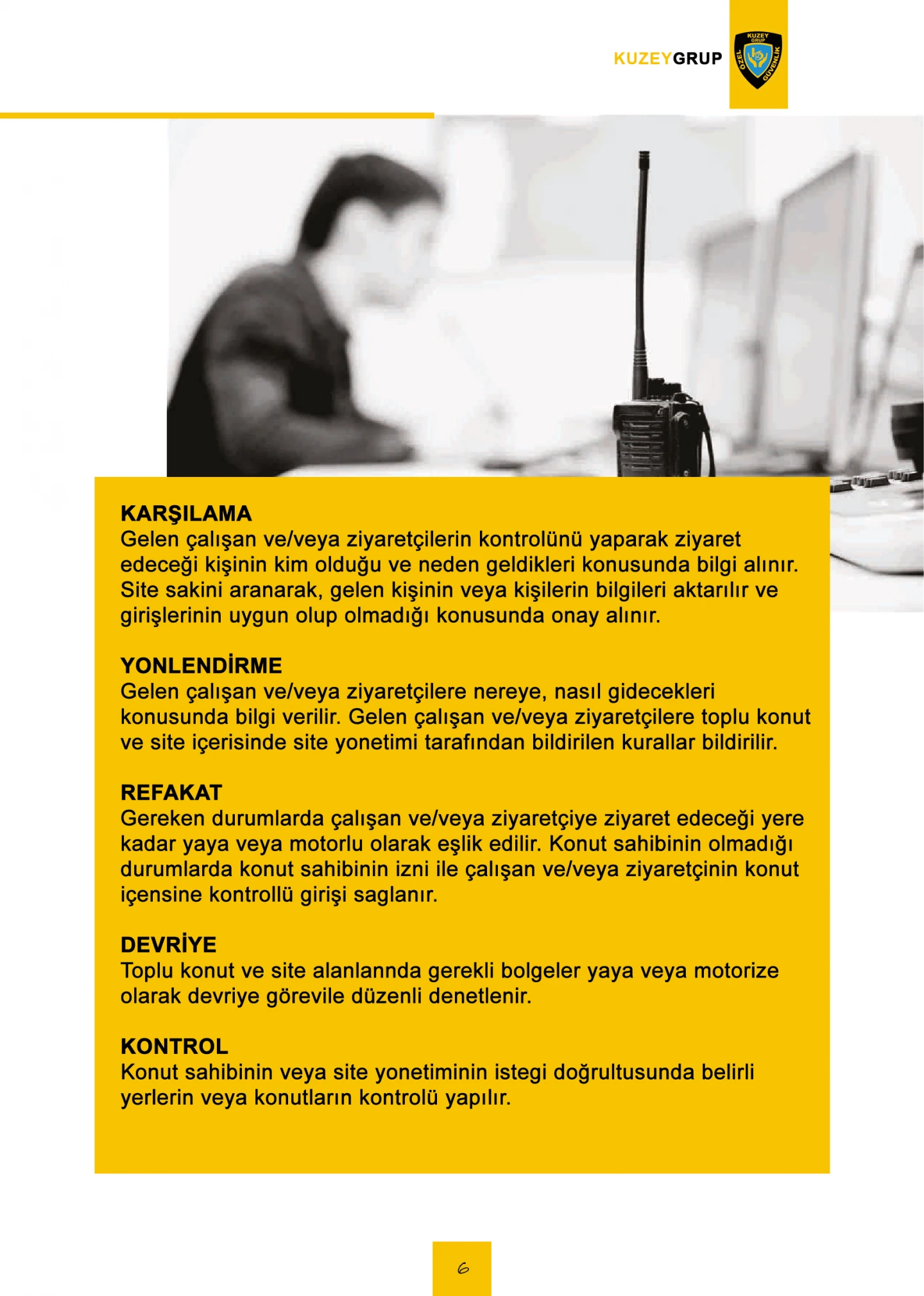 KUZEYGRUP

KUZEY GRUP ÖZEL GÜVENLİK

KARŞILAMA
Gelen çalışan ve/veya ziyaretçilerin kontrolünü yaparak ziyaret edeceği kişinin kim olduğu ve neden geldikleri konusunda bilgi alınır. Site sakini aranarak, gelen kişinin veya kişilerin bilgileri aktarılır ve girişlerinin uygun olup olmadığı konusunda onay alınır.

YONLENDİRME
Gelen çalışan ve/veya ziyaretçilere nereye, nasıl gidecekleri konusunda bilgi verilir. Gelen çalışan ve/veya ziyaretçilere toplu konut ve site içerisinde site yonetimi tarafından bildirilen kurallar bildirilir.

REFAKAT
Gereken durumlarda çalışan ve/veya ziyaretçiye ziyaret edeceği yere kadar yaya veya motorlu olarak eşlik edilir. Konut sahibinin olmadığı durumlarda konut sahibinin izni ile çalışan ve/veya ziyaretçinin konut içensine kontrollü girişi saglanır.

DEVRİYE
Toplu konut ve site alanlannda gerekli bolgeler yaya veya motorize olarak devriye görevile düzenli denetlenir.

KONTROL
Konut sahibinin veya site yonetiminin istegi doğrultusunda belirli yerlerin veya konutların kontrolü yapılır.

6